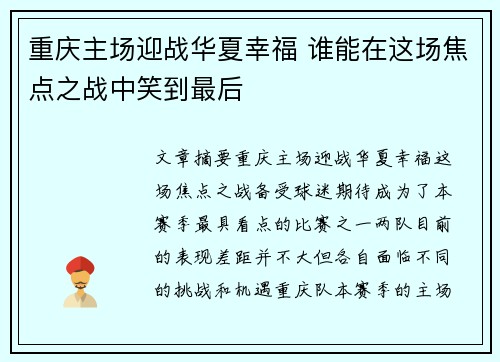 重庆主场迎战华夏幸福 谁能在这场焦点之战中笑到最后

文章摘要重庆主场迎战华夏幸福这场焦点之战备受球迷期待成为了本赛季最具看点的比赛之一两队目前的表现差距并不大但各自面临不同的挑战和机遇重庆队本赛季的主场